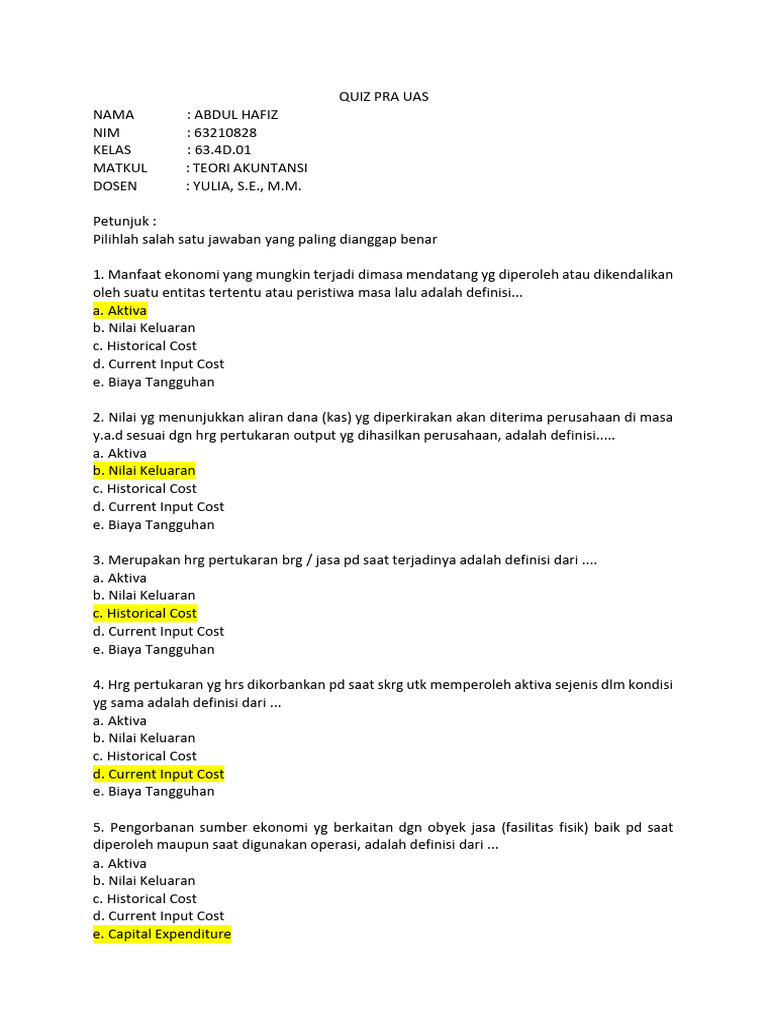 QUIZ PRA UAS

NAMA : ABDUL HAFIZ
NIM : 63210828
KELAS : 63.4D.01
MATKUL : TEORI AKUNTANSI
DOSEN : YULIA, S.E., M.M.

Petunjuk :
Pilihlah salah satu jawaban yang paling dianggap benar

1. Manfaat ekonomi yang mungkin terjadi dimasa mendatang yg diperoleh atau dikendalikan oleh suatu entitas tertentu atau peristiwa masa lalu adalah definisi...
a. Aktiva
b. Nilai Keluaran
c. Historical Cost
d. Current Input Cost
e. Biaya Tangguhan

2. Nilai yg menunjukkan aliran dana (kas) yg diperkirakan akan diterima perusahaan di masa y.a.d sesuai dgn hrg pertukaran output yg dihasilkan perusahaan, adalah definisi.....
a. Aktiva
b. Nilai Keluaran
c. Historical Cost
d. Current Input Cost
e. Biaya Tangguhan

3. Merupakan hrg pertukaran brg / jasa pd saat terjadinya adalah definisi dari ....
a. Aktiva
b. Nilai Keluaran
c. Historical Cost
d. Current Input Cost
e. Biaya Tangguhan

4. Hrg pertukaran yg hrs dikorbankan pd saat skrg utk memperoleh aktiva sejenis dlm kondisi yg sama adalah definisi dari ...
a. Aktiva
b. Nilai Keluaran
c. Historical Cost
d. Current Input Cost
e. Biaya Tangguhan

5. Pengorbanan sumber ekonomi yg berkaitan dgn obyek jasa (fasilitas fisik) baik pd saat diperoleh maupun saat digunakan operasi, adalah definisi dari ...
a. Aktiva
b. Nilai Keluaran
c. Historical Cost
d. Current Input Cost
e. Capital Expenditure